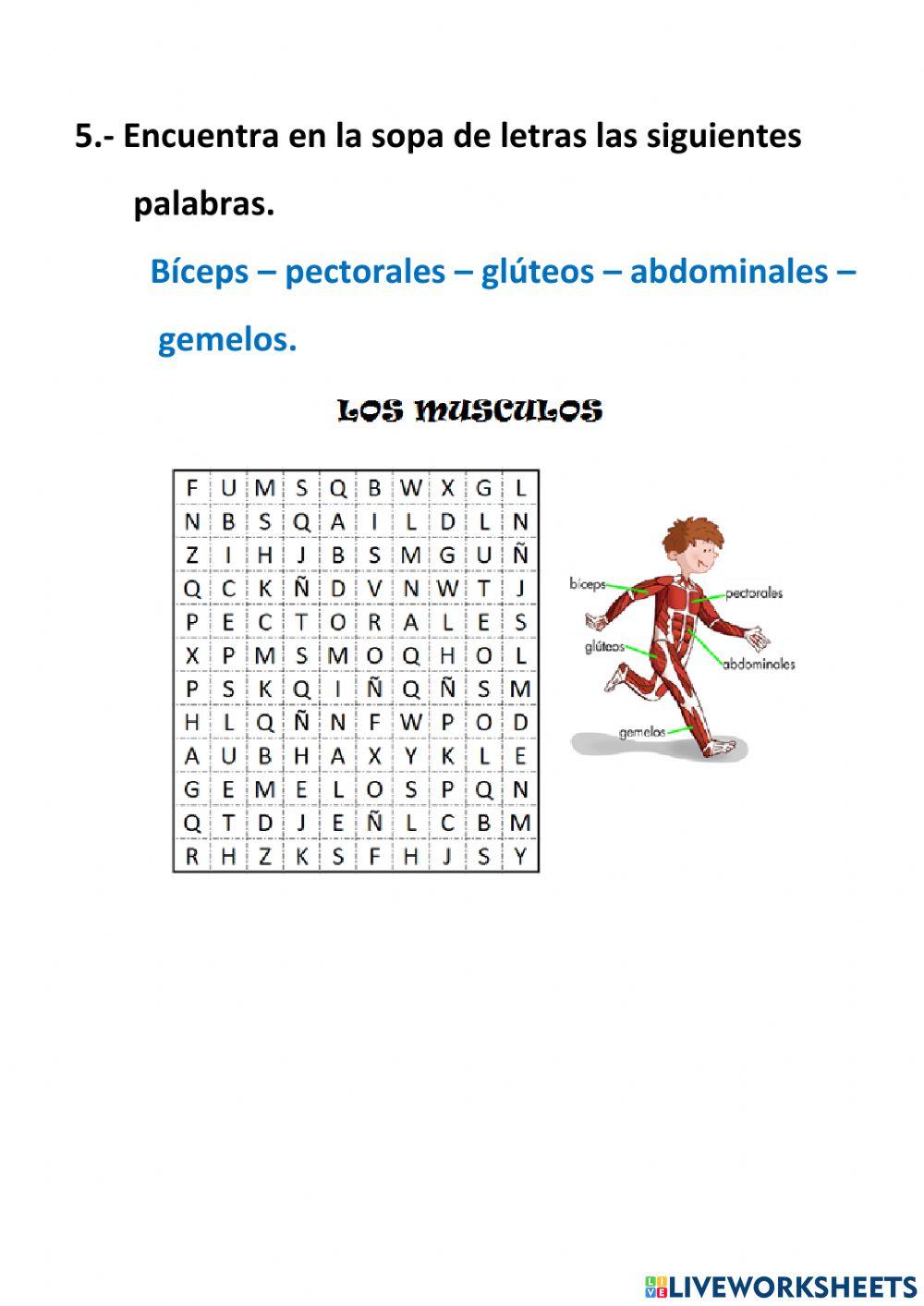 5.- Encuentra en la sopa de letras las siguientes palabras.

Bíceps – pectorales – glúteos – abdominales – gemelos.

LOS MUSCULOS

| F | U | M | S | Q | B | W | X | G | L |
|---|---|---|---|---|---|---|---|---|---|
| N | B | S | Q | A | I | L | D | L | N |
| Z | I | H | J | B | S | M | G | U | Ñ |
| Q | C | K | Ñ | D | V | N | W | T | J |
| P | E | C | T | O | R | A | L | E | S |
| X | P | M | S | M | O | Q | H | O | L |
| P | S | K | Q | I | Ñ | Q | Ñ | S | M |
| H | L | Q | Ñ | N | F | W | P | O | D |
| A | U | B | H | A | X | Y | K | L | E |
| G | E | M | E | L | O | S | P | Q | N |
| Q | T | D | J | E | Ñ | L | C | B | M |
| R | H | Z | K | S | F | H | J | S | Y |

bíceps
pectorales
glúteos
abdominales
gemelos

LIVEWORKSHEETS